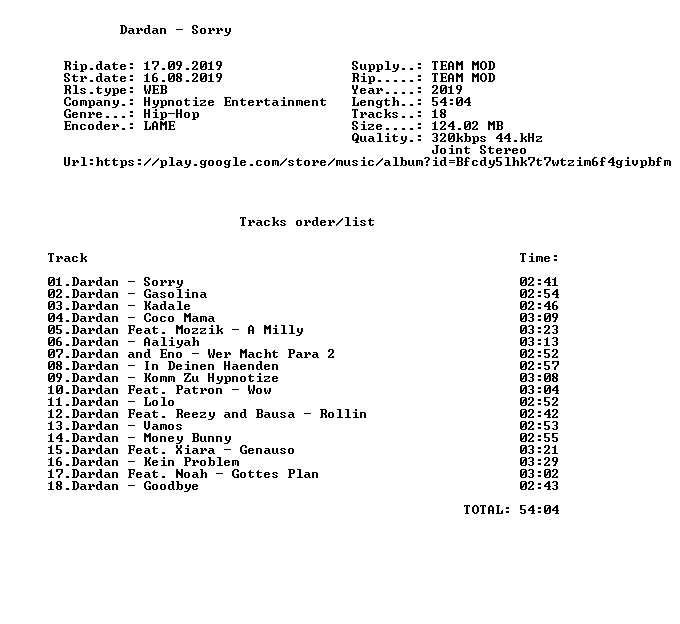 Dardan - Sorry

Rip.date: 17.09.2019
Str.date: 16.08.2019
Rls.type: WEB
Company.: Hypnotize Entertainment
Genre...: Hip-Hop
Encoder.: LAME

Supply..: TEAM MOD
Rip.....: TEAM MOD
Year....: 2019
Length..: 54:04
Tracks..: 18
Size....: 124.02 MB
Quality.: 320kbps 44.kHz
Joint Stereo

Url:https://play.google.com/store/music/album?id=Bfcdy5lhk7t7wtzim6f4givpbfm

Tracks order/list

Track
Time:

01.Dardan - Sorry 02:41
02.Dardan - Gasolina 02:54
03.Dardan - Kadale 02:46
04.Dardan - Coco Mama 03:09
05.Dardan Feat. Mozzik - A Milly 03:23
06.Dardan - Aaliyah 03:13
07.Dardan and Eno - Wer Macht Para 2 02:52
08.Dardan - In Deinen Haenden 02:57
09.Dardan - Komm Zu Hypnotize 03:08
10.Dardan Feat. Patron - Wow 03:04
11.Dardan - Lolo 02:52
12.Dardan Feat. Reezy and Bausa - Rollin 02:42
13.Dardan - Vamos 02:53
14.Dardan - Money Bunny 02:55
15.Dardan Feat. Xiara - Genauso 03:21
16.Dardan - Kein Problem 03:29
17.Dardan Feat. Noah - Gottes Plan 03:02
18.Dardan - Goodbye 02:43

TOTAL: 54:04